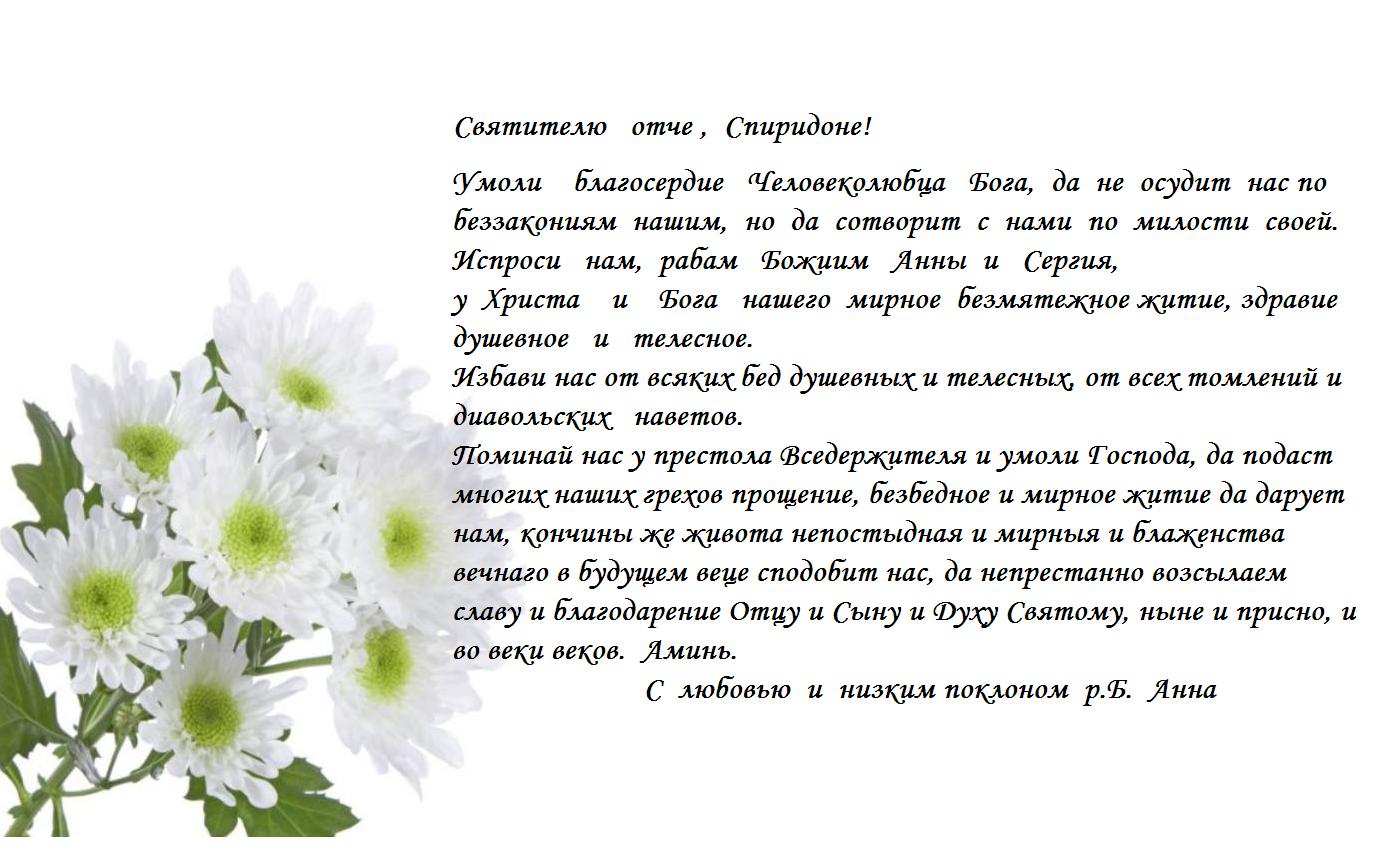 Святителю отче , Спиридоне!

Умоли благосердие Человеколюбца Бога, да не осудит нас по беззакониям нашим, но да сотворит с нами по милости своей. Испроси нам, рабам Божиим Анны и Сергия,
у Христа и Бога нашего мирное безмятежное житие, здравие душевное и телесное.
Избави нас от всяких бед душевных и телесных, от всех томлений и диавольских наветов.
Поминай нас у престола Вседержителя и умоли Господа, да подаст многих наших грехов прощение, безбедное и мирное житие да дарует нам, кончины же живота непостыдная и мирныя и блаженства вечнаго в будущем веце сподобит нас, да непрестанно возсылаем славу и благодарение Отцу и Сыну и Духу Святому, ныне и присно, и во веки веков. Аминь.

С любовью и низким поклоном р.Б. Анна